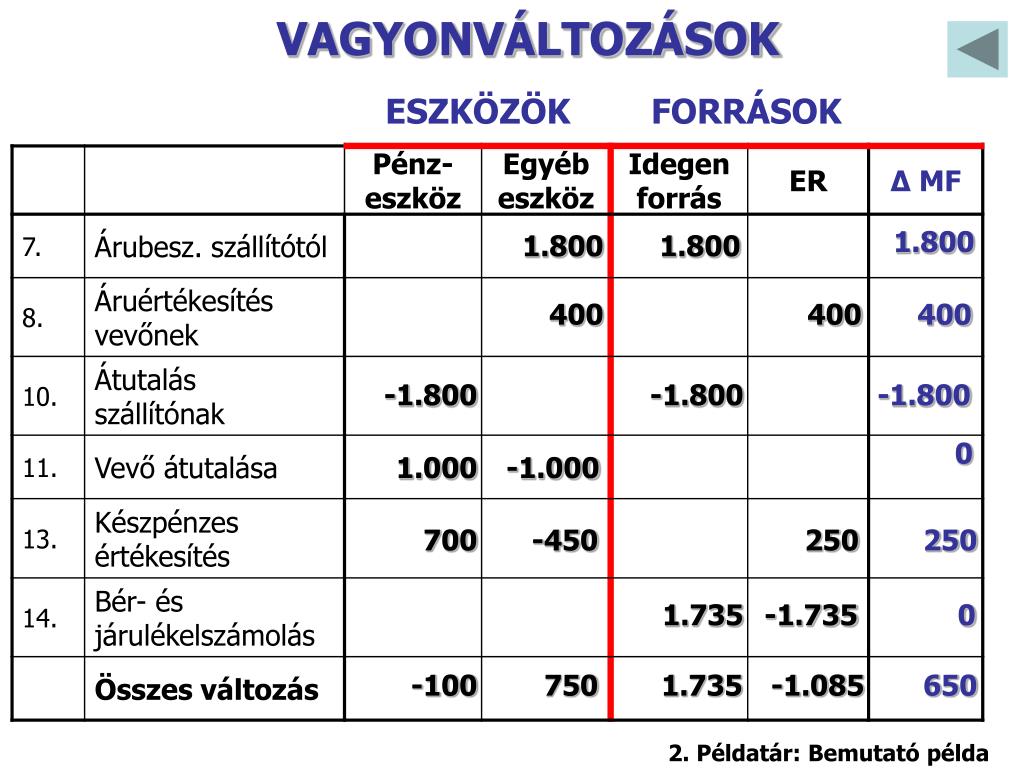 VAGYONVÁLTOZÁSOK

ESZKÖZÖK FORRÁSOK

| | | Pénz-eszköz | Egyéb eszköz | Idegen forrás | ER | Δ MF |
|---|---|---|---|---|---|---|
| 7. | Árubesz. szállítótól | | 1.800 | 1.800 | | 1.800 |
| 8. | Áruértékesítés vevőnek | | 400 | | 400 | 400 |
| 10. | Átutalás szállítónak | -1.800 | | -1.800 | | -1.800 |
| 11. | Vevő átutalása | 1.000 | -1.000 | | | 0 |
| 13. | Készpénzes értékesítés | 700 | -450 | | 250 | 250 |
| 14. | Bér- és járulékelszámolás | | | 1.735 | -1.735 | 0 |
| | Összes változás | -100 | 750 | 1.735 | -1.085 | 650 |

2. Példatár: Bemutató példa